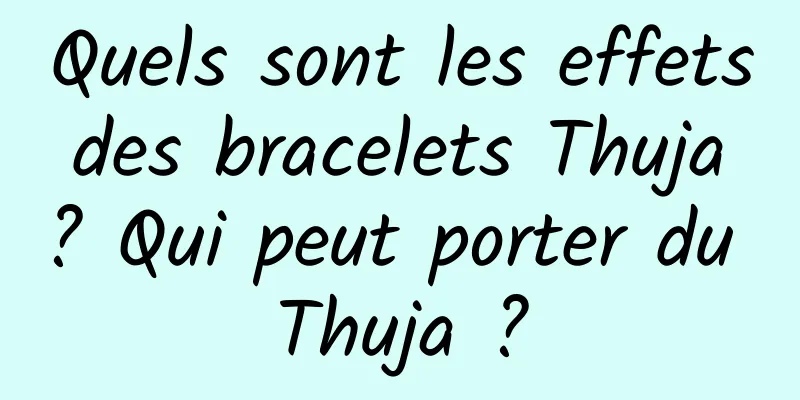 Quels sont les effets des bracelets Thuja ? Qui peut porter du Thuja ?